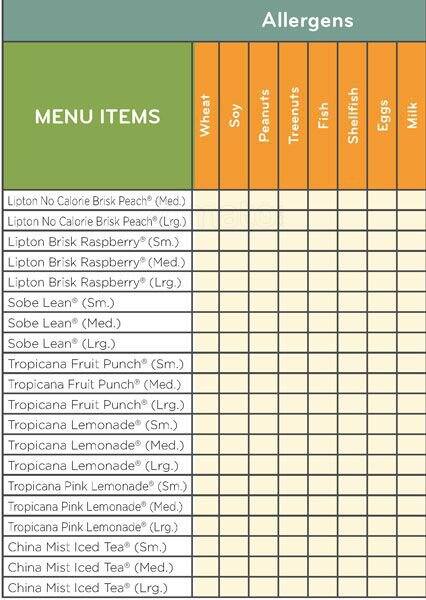 Allergens

| MENU ITEMS | Wheat | Soy | Peanuts | Treenuts | Fish | Shellfish | Eggs | Milk |
|---|---|---|---|---|---|---|---|---|
| Lipton No Calorie Brisk Peach® (Med.) | | | | | | | | |
| Lipton No Calorie Brisk Peach® (Lrg.) | | | | | | | | |
| Lipton Brisk Raspberry® (Sm.) | | | | | | | | |
| Lipton Brisk Raspberry® (Med.) | | | | | | | | |
| Lipton Brisk Raspberry® (Lrg.) | | | | | | | | |
| Sobe Lean® (Sm.) | | | | | | | | |
| Sobe Lean® (Med.) | | | | | | | | |
| Sobe Lean® (Lrg.) | | | | | | | | |
| Tropicana Fruit Punch® (Sm.) | | | | | | | | |
| Tropicana Fruit Punch® (Med.) | | | | | | | | |
| Tropicana Fruit Punch® (Lrg.) | | | | | | | | |
| Tropicana Lemonade® (Sm.) | | | | | | | | |
| Tropicana Lemonade® (Med.) | | | | | | | | |
| Tropicana Lemonade® (Lrg.) | | | | | | | | |
| Tropicana Pink Lemonade® (Sm.) | | | | | | | | |
| Tropicana Pink Lemonade® (Med.) | | | | | | | | |
| Tropicana Pink Lemonade® (Lrg.) | | | | | | | | |
| China Mist Iced Tea® (Sm.) | | | | | | | | |
| China Mist Iced Tea® (Med.) | | | | | | | | |
| China Mist Iced Tea® (Lrg.) | | | | | | | | |